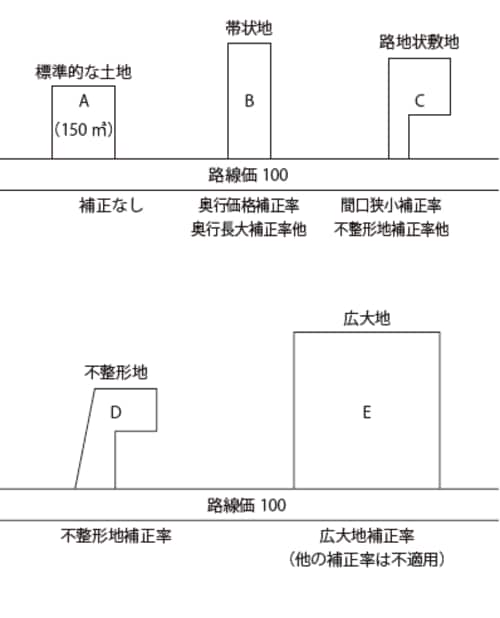 標準的な土地

A

(150 ㎡)

帯状地

B

路地状敷地

C

路線価 100

補正なし

奥行価格補正率
奥行長大補正率他

間口狭小補正率
不整形地補正率他

不整形地

D

広大地

E

路線価 100

不整形地補正率

広大地補正率
(他の補正率は不適用)